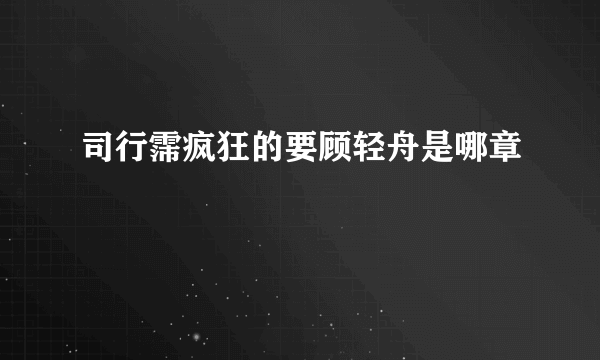 司行霈疯狂的要顾轻舟是哪章